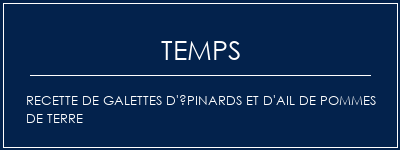 TEMPS

RECETTE DE GALETTES D'?PINARDS ET D'AIL DE POMMES DE TERRE